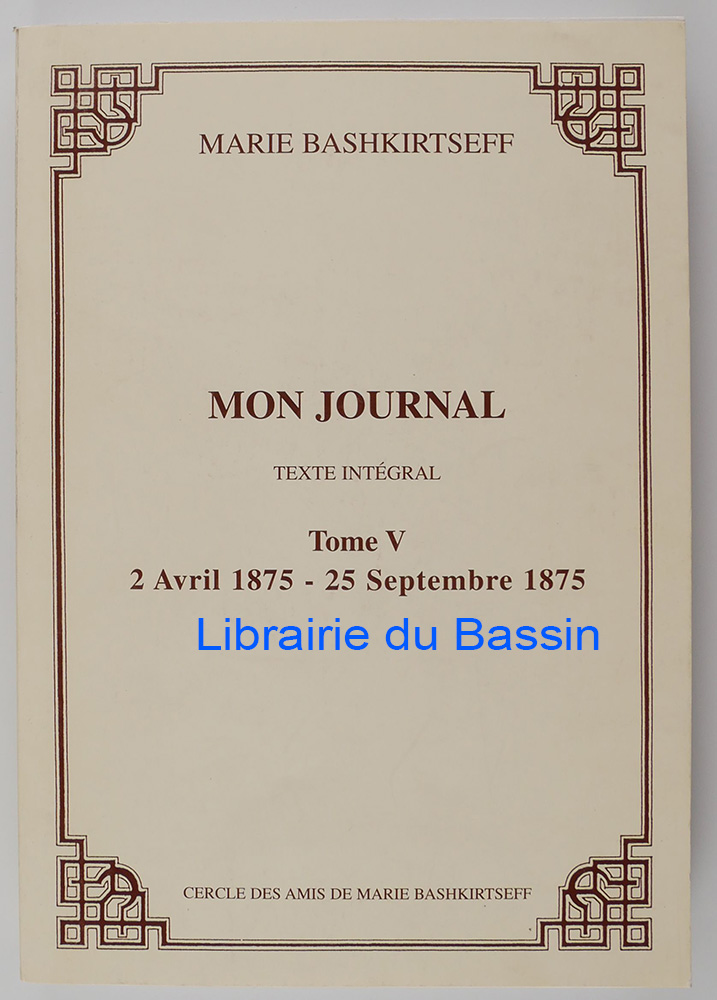 MARIE BASHKIRTSEFF

MON JOURNAL

TEXTE INTÉGRAL

Tome V
2 Avril 1875 - 25 Septembre 1875

CERCLE DES AMIS DE MARIE BASHKIRTSEFF

Librairie du Bassin